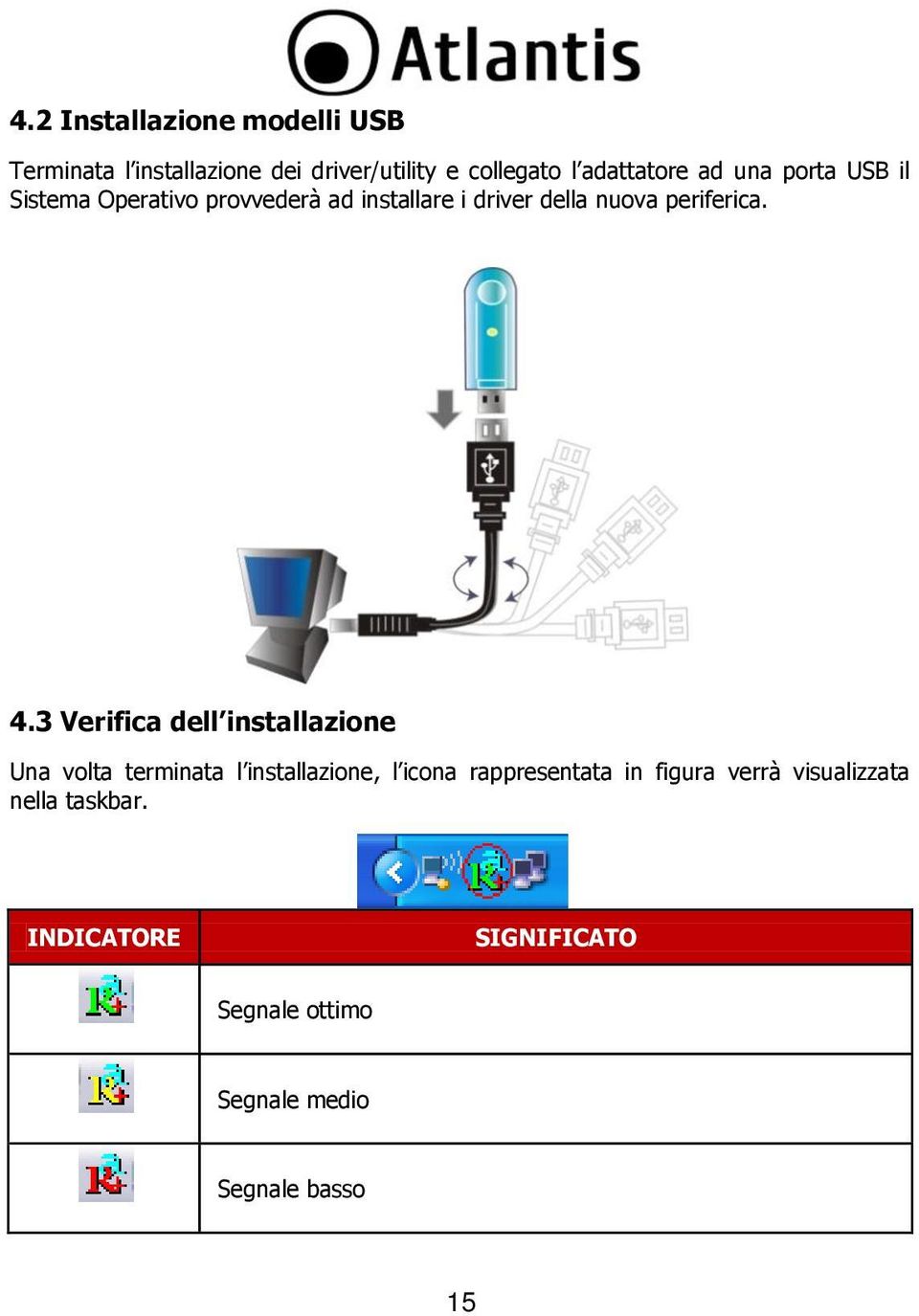 Atlantis

4.2 Installazione modelli USB

Terminata l'installazione dei driver/utility e collegato l'adattatore ad una porta USB il Sistema Operativo provvederà ad installare i driver della nuova periferica.

4.3 Verifica dell'installazione

Una volta terminata l'installazione, l'icona rappresentata in figura verrà visualizzata nella taskbar.

| INDICATORE | SIGNIFICATO |
|---|---|
| | Segnale ottimo |
| | Segnale medio |
| | Segnale basso |

15